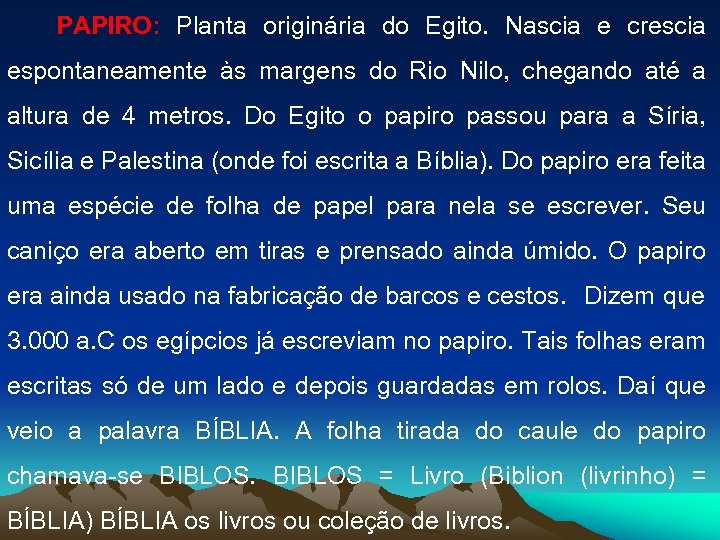 PAPIRO: Planta originária do Egito. Nascia e crescia espontaneamente às margens do Rio Nilo, chegando até a altura de 4 metros. Do Egito o papiro passou para a Síria, Sicília e Palestina (onde foi escrita a Bíblia). Do papiro era feita uma espécie de folha de papel para nela se escrever. Seu caniço era aberto em tiras e prensado ainda úmido. O papiro era ainda usado na fabricação de barcos e cestos. Dizem que 3.000 a.C os egípcios já escreviam no papiro. Tais folhas eram escritas só de um lado e depois guardadas em rolos. Daí que veio a palavra BÍBLIA. A folha tirada do caule do papiro chamava-se BIBLOS. BIBLOS = Livro (Biblion (livrinho) = BÍBLIA) BÍBLIA os livros ou coleção de livros.